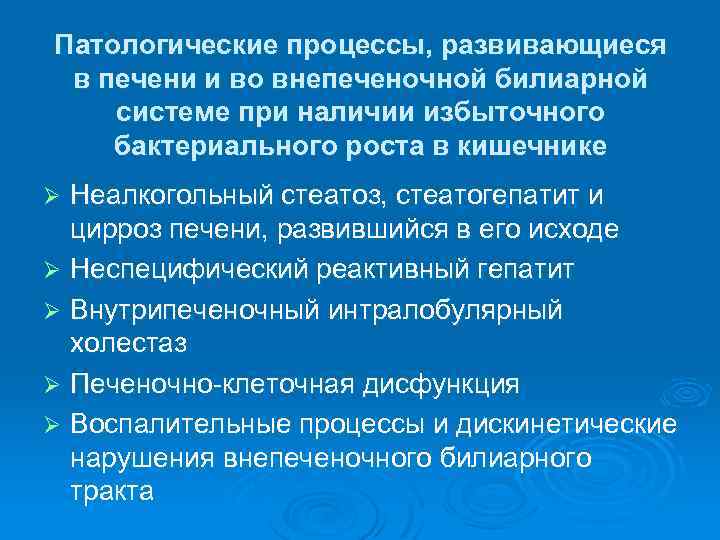 Патологические процессы, развивающиеся в печени и во внепеченочной билиарной системе при наличии избыточного бактериального роста в кишечнике

➢ Неалкогольный стеатоз, стеатогепатит и цирроз печени, развившийся в его исходе
➢ Неспецифический реактивный гепатит
➢ Внутрипеченочный интралобулярный холестаз
➢ Печеночно-клеточная дисфункция
➢ Воспалительные процессы и дискинетические нарушения внепеченочного билиарного тракта